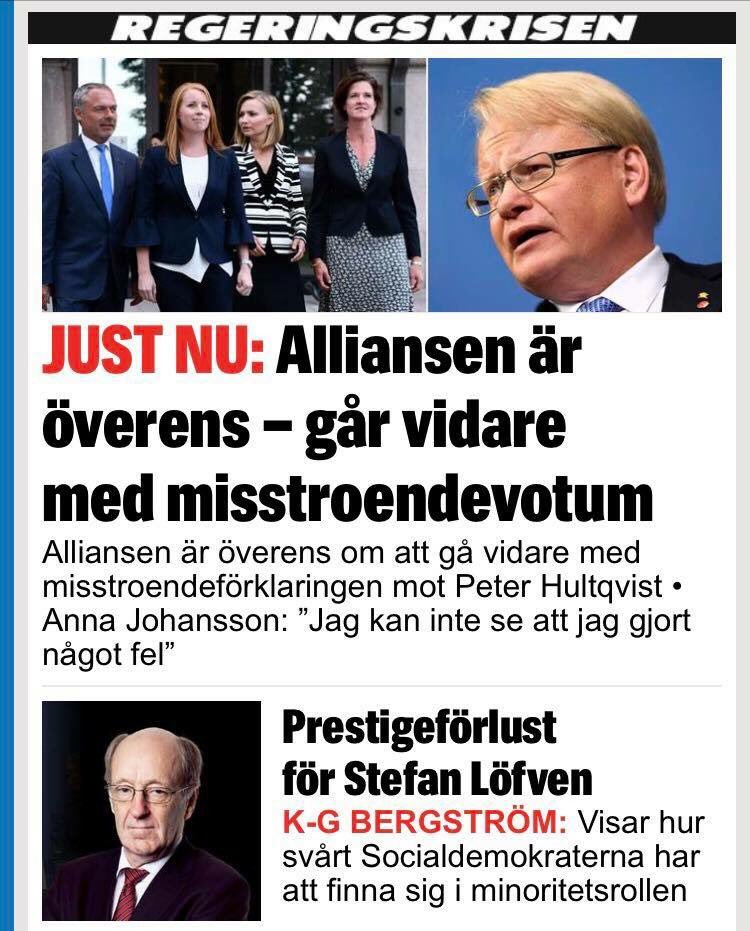 REGERINGSKRISEN

JUST NU: Alliansen är överens – går vidare med misstroendevotum

Alliansen är överens om att gå vidare med misstroendeförklaringen mot Peter Hultqvist • Anna Johansson: ”Jag kan inte se att jag gjort något fel”

Prestigeförlust för Stefan Löfven

K-G BERGSTRÖM: Visar hur svårt Socialdemokraterna har att finna sig i minoritetsrollen